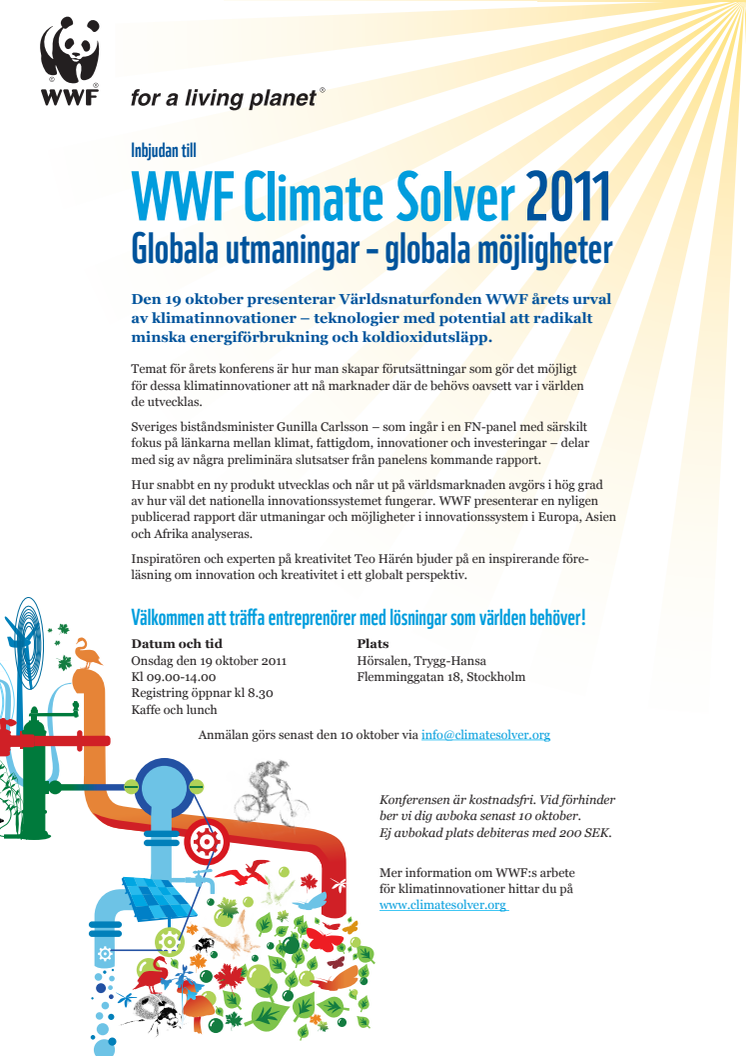 WWF®

for a living planet®

Inbjudan till

WWF Climate Solver 2011

Globala utmaningar – globala möjligheter

Den 19 oktober presenterar Världsnaturfonden WWF årets urval av klimatinnovationer – teknologier med potential att radikalt minska energiförbrukning och koldioxidutsläpp.

Temat för årets konferens är hur man skapar förutsättningar som gör det möjligt för dessa klimatinnovationer att nå marknader där de behövs oavsett var i världen de utvecklas.

Sveriges biståndsminister Gunilla Carlsson – som ingår i en FN-panel med särskilt fokus på länkarna mellan klimat, fattigdom, innovationer och investeringar – delar med sig av några preliminära slutsatser från panelens kommande rapport.

Hur snabbt en ny produkt utvecklas och når ut på världsmarknaden avgörs i hög grad av hur väl det nationella innovationssystemet fungerar. WWF presenterar en nyligen publicerad rapport där utmaningar och möjligheter i innovationssystem i Europa, Asien och Afrika analyseras.

Inspiratören och experten på kreativitet Teo Härén bjuder på en inspirerande föreläsning om innovation och kreativitet i ett globalt perspektiv.

Välkommen att träffa entreprenörer med lösningar som världen behöver!

Datum och tid
Onsdag den 19 oktober 2011
Kl 09.00-14.00
Registring öppnar kl 8.30
Kaffe och lunch

Plats
Hörsalen, Trygg-Hansa
Flemminggatan 18, Stockholm

Anmälan görs senast den 10 oktober via info@climatesolver.org

Konferensen är kostnadsfri. Vid förhinder ber vi dig avboka senast 10 oktober. Ej avbokad plats debiteras med 200 SEK.

Mer information om WWF:s arbete för klimatinnovationer hittar du på www.climatesolver.org